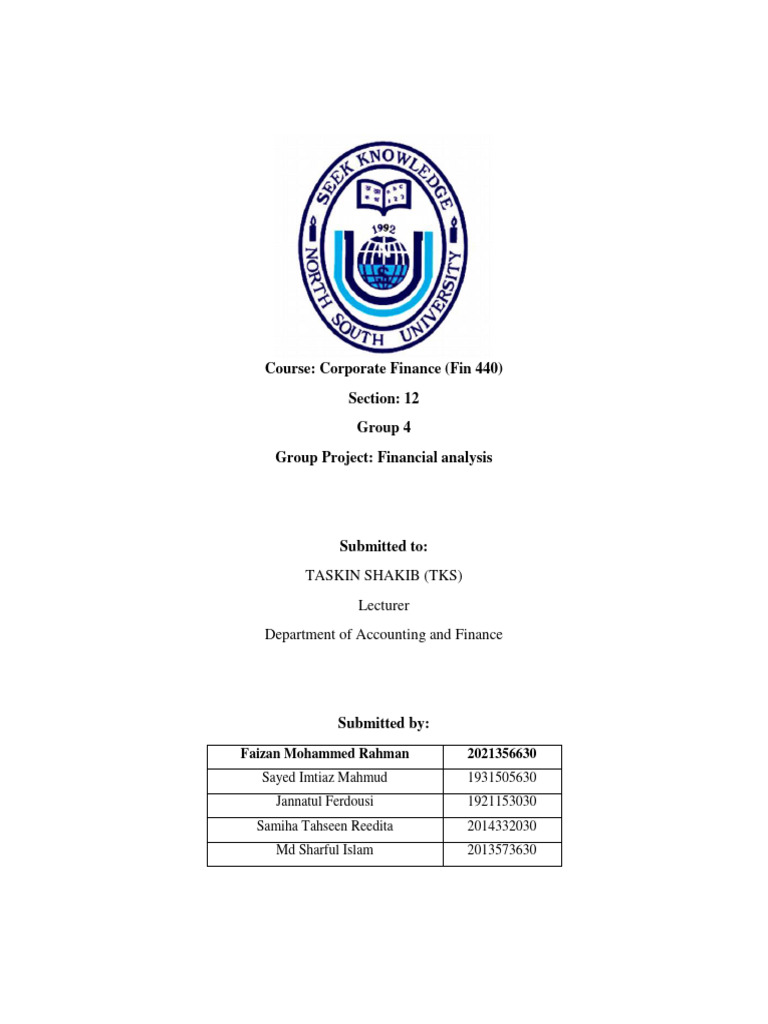 SEEK KNOWLEDGE
1992
NORTH SOUTH UNIVERSITY

Course: Corporate Finance (Fin 440)

Section: 12

Group 4

Group Project: Financial analysis

Submitted to:

TASKIN SHAKIB (TKS)

Lecturer

Department of Accounting and Finance

Submitted by:

| Faizan Mohammed Rahman | 2021356630 |
|---|---|
| Sayed Imtiaz Mahmud | 1931505630 |
| Jannatul Ferdousi | 1921153030 |
| Samiha Tahseen Reedita | 2014332030 |
| Md Sharful Islam | 2013573630 |